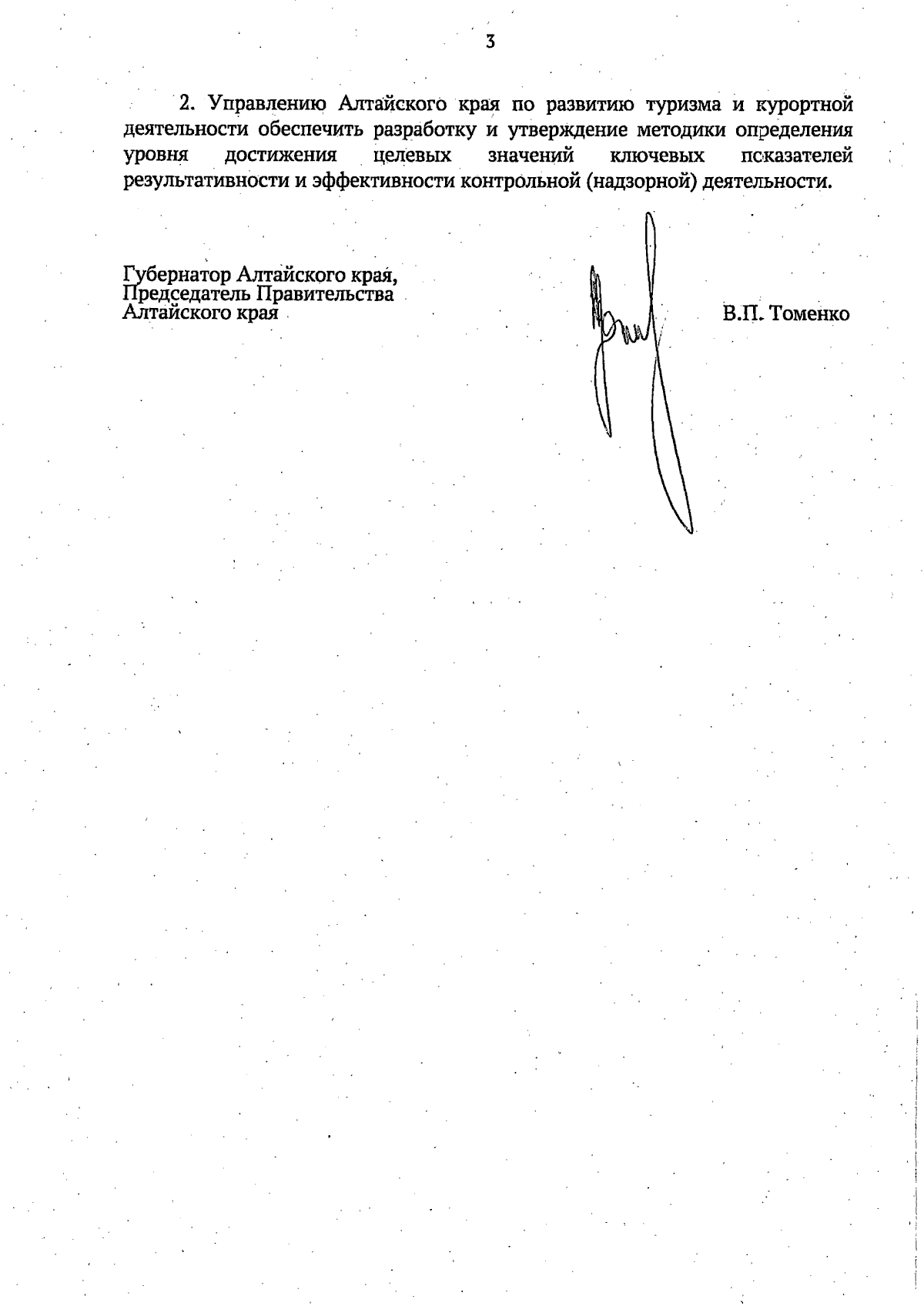 3

2. Управлению Алтайского края по развитию туризма и курортной деятельности обеспечить разработку и утверждение методики определения уровня достижения целевых значений ключевых показателей результативности и эффективности контрольной (надзорной) деятельности.

Губернатор Алтайского края,
Председатель Правительства
Алтайского края

В.П. Томенко